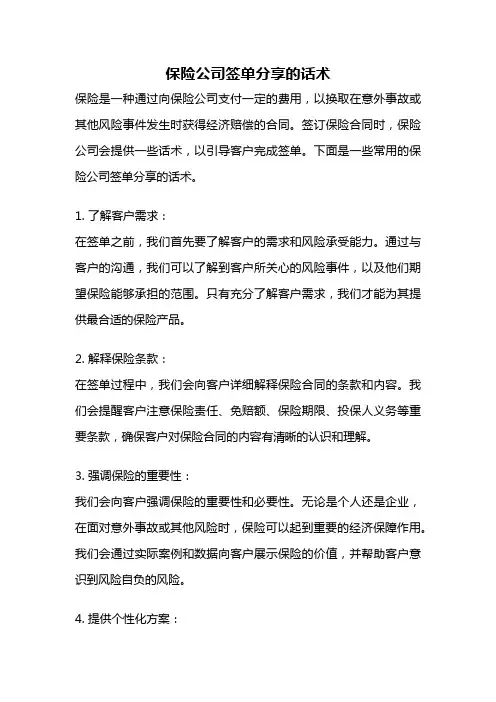 保险公司签单分享的话术

保险是一种通过向保险公司支付一定的费用，以换取在意外事故或其他风险事件发生时获得经济赔偿的合同。签订保险合同时，保险公司会提供一些话术，以引导客户完成签单。下面是一些常用的保险公司签单分享的话术。

1. 了解客户需求：
在签单之前，我们首先要了解客户的需求和风险承受能力。通过与客户的沟通，我们可以了解到客户所关心的风险事件，以及他们期望保险能够承担的范围。只有充分了解客户需求，我们才能为其提供最合适的保险产品。

2. 解释保险条款：
在签单过程中，我们会向客户详细解释保险合同的条款和内容。我们会提醒客户注意保险责任、免赔额、保险期限、投保人义务等重要条款，确保客户对保险合同的内容有清晰的认识和理解。

3. 强调保险的重要性：
我们会向客户强调保险的重要性和必要性。无论是个人还是企业，在面对意外事故或其他风险时，保险可以起到重要的经济保障作用。我们会通过实际案例和数据向客户展示保险的价值，并帮助客户意识到风险自负的风险。

4. 提供个性化方案：